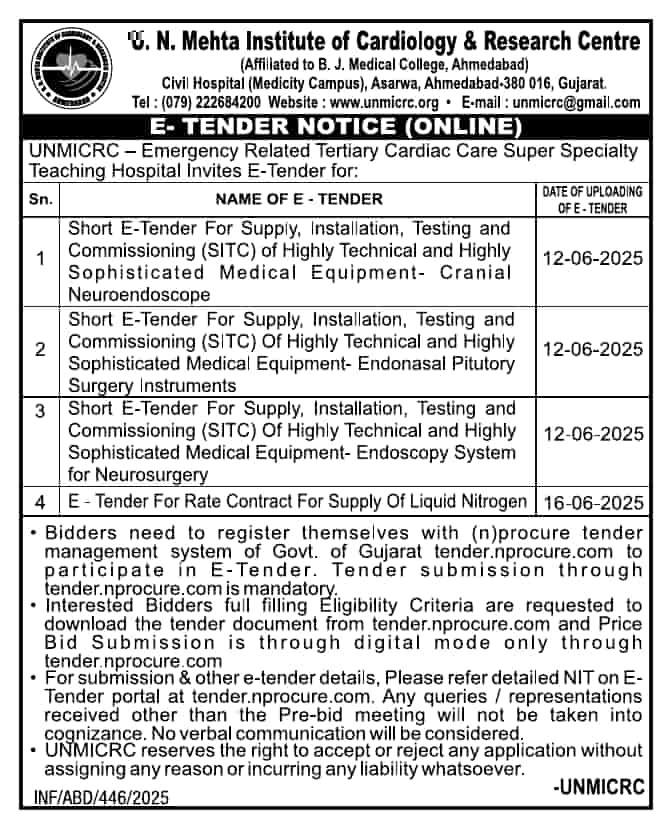 U. N. Mehta Institute of Cardiology & Research Centre
(Affiliated to B. J. Medical College, Ahmedabad)
Civil Hospital (Medicity Campus), Asarwa, Ahmedabad-380 016, Gujarat.
Tel : (079) 222684200 Website : www.unmicrc.org • E-mail : unmicrc@gmail.com

E- TENDER NOTICE (ONLINE)

UNMICRC – Emergency Related Tertiary Cardiac Care Super Specialty Teaching Hospital Invites E-Tender for:

| Sn. | NAME OF E - TENDER | DATE OF UPLOADING OF E - TENDER |
|---|---|---|
| 1 | Short E-Tender For Supply, Installation, Testing and Commissioning (SITC) of Highly Technical and Highly Sophisticated Medical Equipment- Cranial Neuroendoscope | 12-06-2025 |
| 2 | Short E-Tender For Supply, Installation, Testing and Commissioning (SITC) Of Highly Technical and Highly Sophisticated Medical Equipment- Endonasal Pitutory Surgery Instruments | 12-06-2025 |
| 3 | Short E-Tender For Supply, Installation, Testing and Commissioning (SITC) Of Highly Technical and Highly Sophisticated Medical Equipment- Endoscopy System for Neurosurgery | 12-06-2025 |
| 4 | E - Tender For Rate Contract For Supply Of Liquid Nitrogen | 16-06-2025 |

• Bidders need to register themselves with (n)procure tender management system of Govt. of Gujarat tender.nprocure.com to participate in E-Tender. Tender submission through tender.nprocure.com is mandatory.
• Interested Bidders full filling Eligibility Criteria are requested to download the tender document from tender.nprocure.com and Price Bid Submission is through digital mode only through tender.nprocure.com
• For submission & other e-tender details, Please refer detailed NIT on E-Tender portal at tender.nprocure.com. Any queries / representations received other than the Pre-bid meeting will not be taken into cognizance. No verbal communication will be considered.
• UNMICRC reserves the right to accept or reject any application without assigning any reason or incurring any liability whatsoever.

-UNMICRC

INF/ABD/446/2025